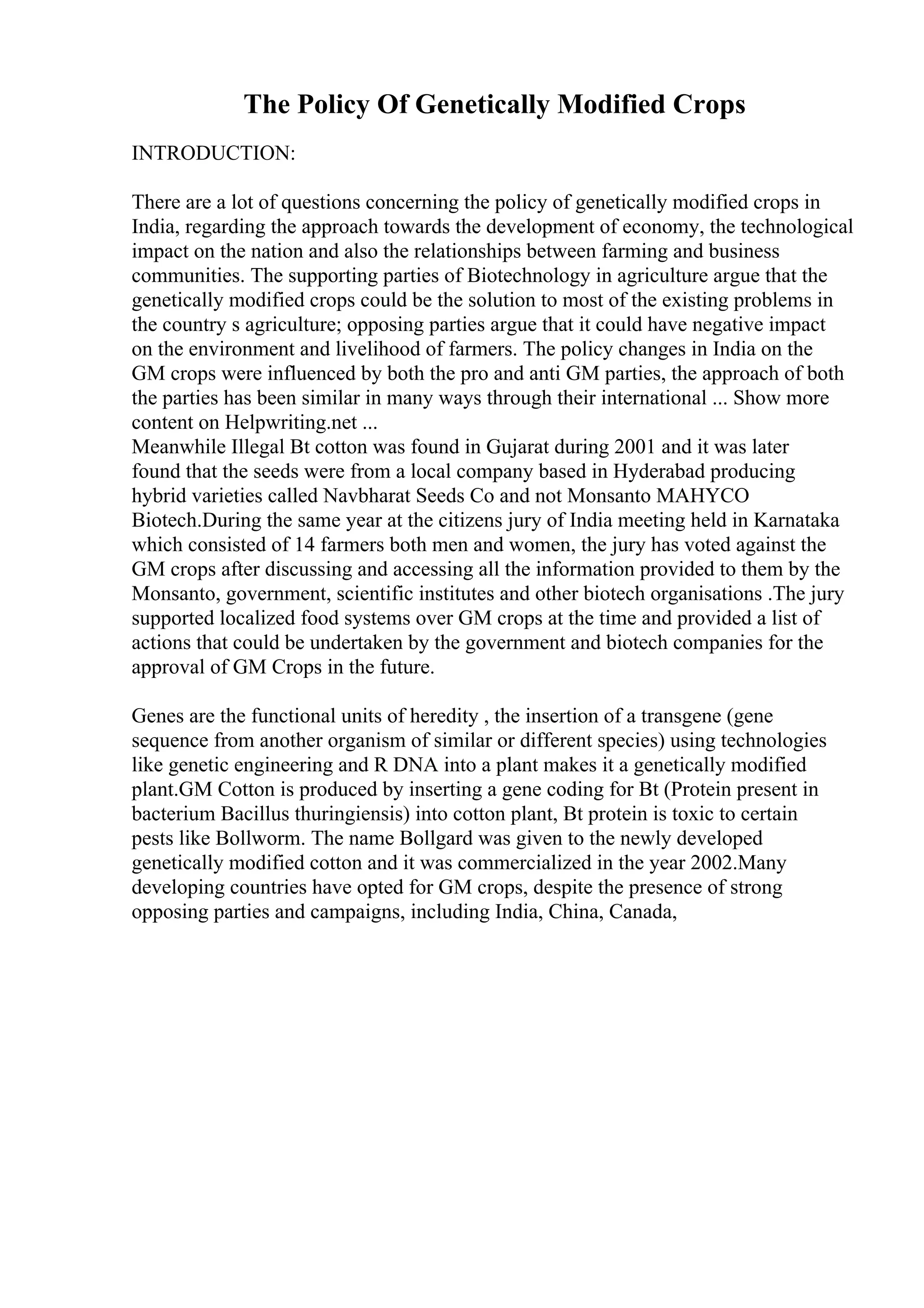 The Policy Of Genetically Modified Crops

INTRODUCTION:

There are a lot of questions concerning the policy of genetically modified crops in India, regarding the approach towards the development of economy, the technological impact on the nation and also the relationships between farming and business communities. The supporting parties of Biotechnology in agriculture argue that the genetically modified crops could be the solution to most of the existing problems in the country s agriculture; opposing parties argue that it could have negative impact on the environment and livelihood of farmers. The policy changes in India on the GM crops were influenced by both the pro and anti GM parties, the approach of both the parties has been similar in many ways through their international ... Show more content on Helpwriting.net ...
Meanwhile Illegal Bt cotton was found in Gujarat during 2001 and it was later found that the seeds were from a local company based in Hyderabad producing hybrid varieties called Navbharat Seeds Co and not Monsanto MAHYCO Biotech.During the same year at the citizens jury of India meeting held in Karnataka which consisted of 14 farmers both men and women, the jury has voted against the GM crops after discussing and accessing all the information provided to them by the Monsanto, government, scientific institutes and other biotech organisations .The jury supported localized food systems over GM crops at the time and provided a list of actions that could be undertaken by the government and biotech companies for the approval of GM Crops in the future.

Genes are the functional units of heredity , the insertion of a transgene (gene sequence from another organism of similar or different species) using technologies like genetic engineering and R DNA into a plant makes it a genetically modified plant.GM Cotton is produced by inserting a gene coding for Bt (Protein present in bacterium Bacillus thuringiensis) into cotton plant, Bt protein is toxic to certain pests like Bollworm. The name Bollgard was given to the newly developed genetically modified cotton and it was commercialized in the year 2002.Many developing countries have opted for GM crops, despite the presence of strong opposing parties and campaigns, including India, China, Canada,